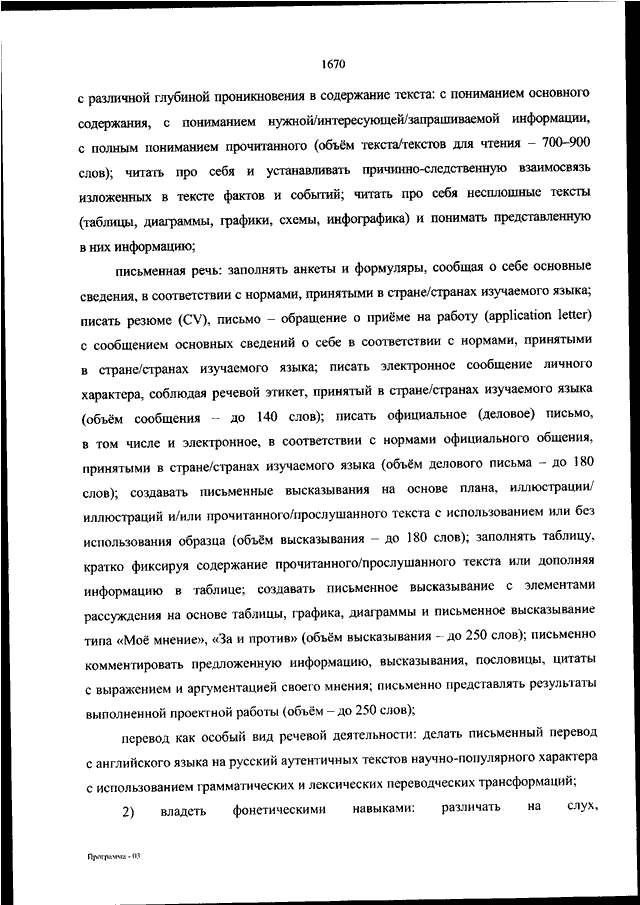 1670

с различной глубиной проникновения в содержание текста: с пониманием основного содержания, с пониманием нужной/интересующей/запрашиваемой информации, с полным пониманием прочитанного (объём текста/текстов для чтения – 700–900 слов); читать про себя и устанавливать причинно-следственную взаимосвязь изложенных в тексте фактов и событий; читать про себя несплошные тексты (таблицы, диаграммы, графики, схемы, инфографика) и понимать представленную в них информацию;

письменная речь: заполнять анкеты и формуляры, сообщая о себе основные сведения, в соответствии с нормами, принятыми в стране/странах изучаемого языка; писать резюме (CV), письмо – обращение о приёме на работу (application letter) с сообщением основных сведений о себе в соответствии с нормами, принятыми в стране/странах изучаемого языка; писать электронное сообщение личного характера, соблюдая речевой этикет, принятый в стране/странах изучаемого языка (объём сообщения – до 140 слов); писать официальное (деловое) письмо, в том числе и электронное, в соответствии с нормами официального общения, принятыми в стране/странах изучаемого языка (объём делового письма – до 180 слов); создавать письменные высказывания на основе плана, иллюстрации/иллюстраций и/или прочитанного/прослушанного текста с использованием или без использования образца (объём высказывания – до 180 слов); заполнять таблицу, кратко фиксируя содержание прочитанного/прослушанного текста или дополняя информацию в таблице; создавать письменное высказывание с элементами рассуждения на основе таблицы, графика, диаграммы и письменное высказывание типа «Моё мнение», «За и против» (объём высказывания – до 250 слов); письменно комментировать предложенную информацию, высказывания, пословицы, цитаты с выражением и аргументацией своего мнения; письменно представлять результаты выполненной проектной работы (объём – до 250 слов);

перевод как особый вид речевой деятельности: делать письменный перевод с английского языка на русский аутентичных текстов научно-популярного характера с использованием грамматических и лексических переводческих трансформаций;

2) владеть фонетическими навыками: различать на слух,

Программа - 03